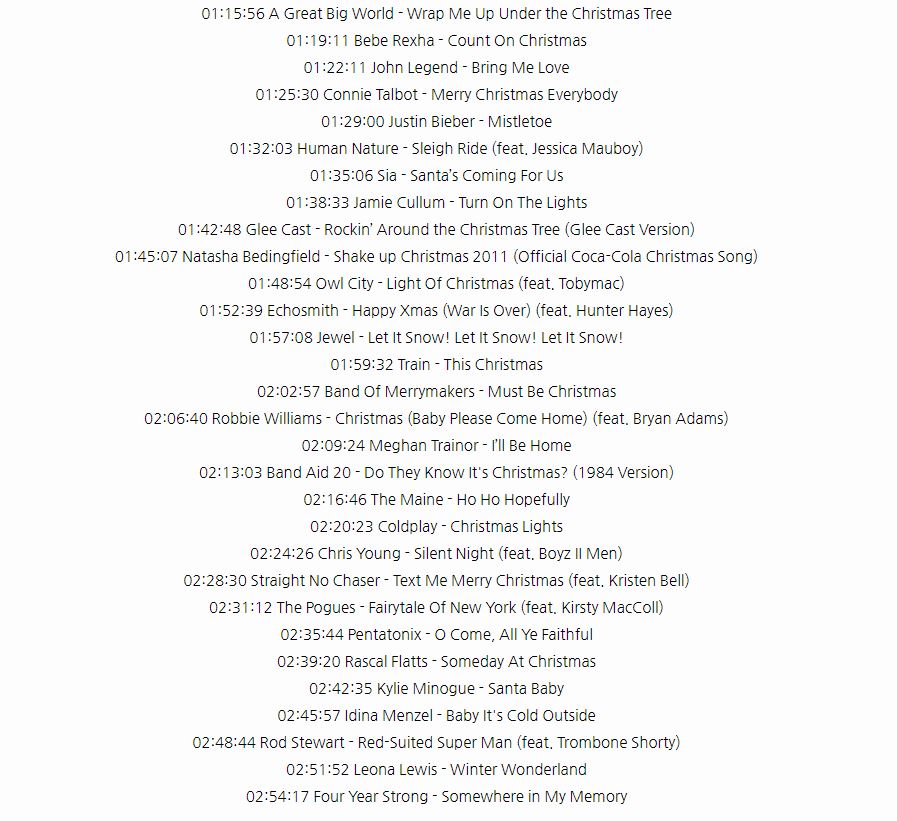 01:15:56 A Great Big World - Wrap Me Up Under the Christmas Tree
01:19:11 Bebe Rexha - Count On Christmas
01:22:11 John Legend - Bring Me Love
01:25:30 Connie Talbot - Merry Christmas Everybody
01:29:00 Justin Bieber - Mistletoe
01:32:03 Human Nature - Sleigh Ride (feat. Jessica Mauboy)
01:35:06 Sia - Santa's Coming For Us
01:38:33 Jamie Cullum - Turn On The Lights
01:42:48 Glee Cast - Rockin' Around the Christmas Tree (Glee Cast Version)
01:45:07 Natasha Bedingfield - Shake up Christmas 2011 (Official Coca-Cola Christmas Song)
01:48:54 Owl City - Light Of Christmas (feat. Tobymac)
01:52:39 Echosmith - Happy Xmas (War Is Over) (feat. Hunter Hayes)
01:57:08 Jewel - Let It Snow! Let It Snow! Let It Snow!
01:59:32 Train - This Christmas
02:02:57 Band Of Merrymakers - Must Be Christmas
02:06:40 Robbie Williams - Christmas (Baby Please Come Home) (feat. Bryan Adams)
02:09:24 Meghan Trainor - I'll Be Home
02:13:03 Band Aid 20 - Do They Know It's Christmas? (1984 Version)
02:16:46 The Maine - Ho Ho Hopefully
02:20:23 Coldplay - Christmas Lights
02:24:26 Chris Young - Silent Night (feat. Boyz II Men)
02:28:30 Straight No Chaser - Text Me Merry Christmas (feat. Kristen Bell)
02:31:12 The Pogues - Fairytale Of New York (feat. Kirsty MacColl)
02:35:44 Pentatonix - O Come, All Ye Faithful
02:39:20 Rascal Flatts - Someday At Christmas
02:42:35 Kylie Minogue - Santa Baby
02:45:57 Idina Menzel - Baby It's Cold Outside
02:48:44 Rod Stewart - Red-Suited Super Man (feat. Trombone Shorty)
02:51:52 Leona Lewis - Winter Wonderland
02:54:17 Four Year Strong - Somewhere in My Memory